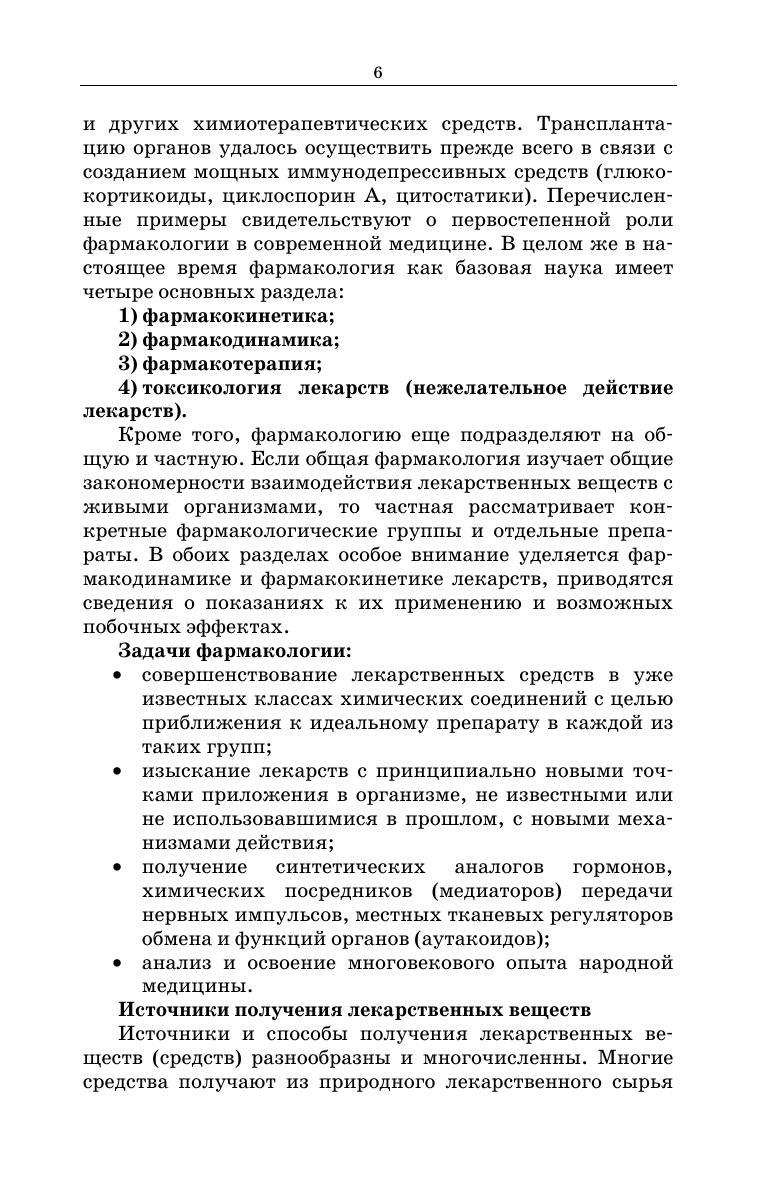 6

и других химиотерапевтических средств. Трансплантацию органов удалось осуществить прежде всего в связи с созданием мощных иммунодепрессивных средств (глюкокортикоиды, циклоспорин А, цитостатики). Перечисленные примеры свидетельствуют о первостепенной роли фармакологии в современной медицине. В целом же в настоящее время фармакология как базовая наука имеет четыре основных раздела:

1) фармакокинетика;

2) фармакодинамика;

3) фармакотерапия;

4) токсикология лекарств (нежелательное действие лекарств).

Кроме того, фармакологию еще подразделяют на общую и частную. Если общая фармакология изучает общие закономерности взаимодействия лекарственных веществ с живыми организмами, то частная рассматривает конкретные фармакологические группы и отдельные препараты. В обоих разделах особое внимание уделяется фармакодинамике и фармакокинетике лекарств, приводятся сведения о показаниях к их применению и возможных побочных эффектах.

Задачи фармакологии:

• совершенствование лекарственных средств в уже известных классах химических соединений с целью приближения к идеальному препарату в каждой из таких групп;

• изыскание лекарств с принципиально новыми точками приложения в организме, не известными или не использовавшимися в прошлом, с новыми механизмами действия;

• получение синтетических аналогов гормонов, химических посредников (медиаторов) передачи нервных импульсов, местных тканевых регуляторов обмена и функций органов (аутакоидов);

• анализ и освоение многовекового опыта народной медицины.

Источники получения лекарственных веществ

Источники и способы получения лекарственных веществ (средств) разнообразны и многочисленны. Многие средства получают из природного лекарственного сырья